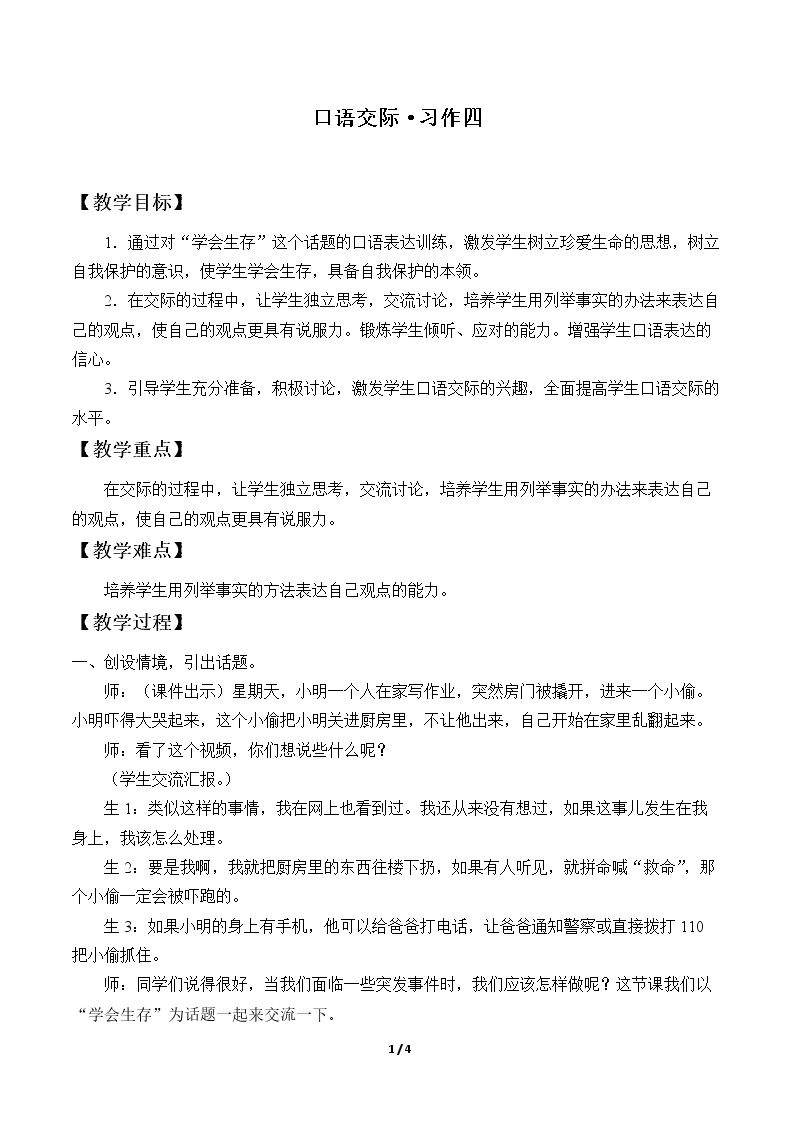 口语交际·习作四

【教学目标】

1.通过对“学会生存”这个话题的口语表达训练，激发学生树立珍爱生命的思想，树立自我保护的意识，使学生学会生存，具备自我保护的本领。

2.在交际的过程中，让学生独立思考，交流讨论，培养学生用列举事实的办法来表达自己的观点，使自己的观点更具有说服力。锻炼学生倾听、应对的能力。增强学生口语表达的信心。

3.引导学生充分准备，积极讨论，激发学生口语交际的兴趣，全面提高学生口语交际的水平。

【教学重点】

在交际的过程中，让学生独立思考，交流讨论，培养学生用列举事实的办法来表达自己的观点，使自己的观点更具有说服力。

【教学难点】

培养学生用列举事实的方法表达自己观点的能力。

【教学过程】

一、创设情境，引出话题。

师：（课件出示）星期天，小明一个人在家写作业，突然房门被撬开，进来一个小偷。小明吓得大哭起来，这个小偷把小明关进厨房里，不让他出来，自己开始在家里乱翻起来。

师：看了这个视频，你们想说些什么呢？

（学生交流汇报。）

生1：类似这样的事情，我在网上也看到过。我还从来没有想过，如果这事儿发生在我身上，我该怎么处理。

生2：要是我啊，我就把厨房里的东西往楼下扔，如果有人听见，就拼命喊“救命”，那个小偷一定会被吓跑的。

生3：如果小明的身上有手机，他可以给爸爸打电话，让爸爸通知警察或直接拨打110把小偷抓住。

师：同学们说得很好，当我们面临一些突发事件时，我们应该怎样做呢？这节课我们以“学会生存”为话题一起来交流一下。

1/4